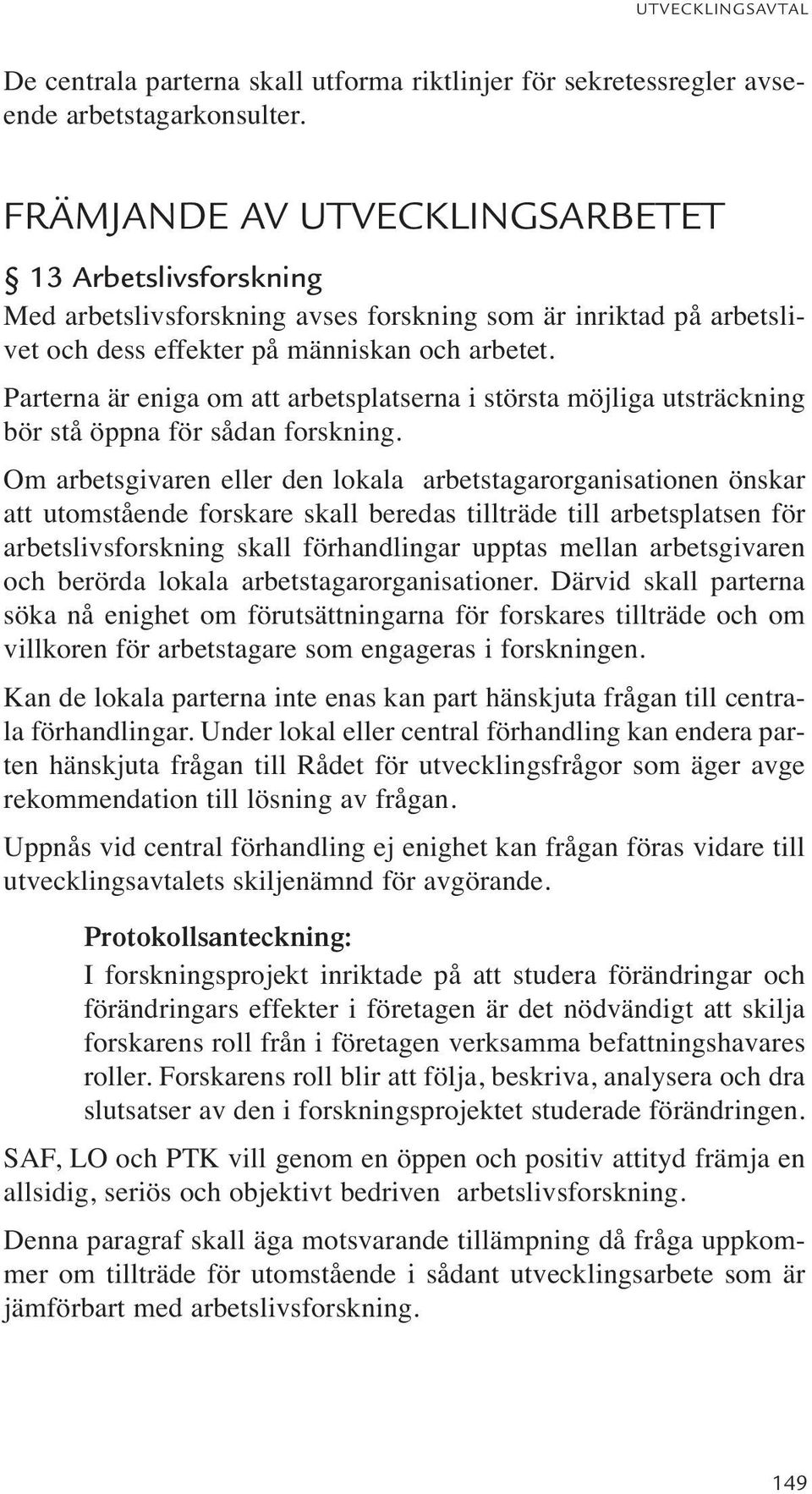 UTVECKLINGSAVTAL

De centrala parterna skall utforma riktlinjer för sekretessregler avseende arbetstagarkonsulter.

FRÄMJANDE AV UTVECKLINGSARBETET

§ 13 Arbetslivsforskning

Med arbetslivsforskning avses forskning som är inriktad på arbetslivet och dess effekter på människan och arbetet.

Parterna är eniga om att arbetsplatserna i största möjliga utsträckning bör stå öppna för sådan forskning.

Om arbetsgivaren eller den lokala arbetstagarorganisationen önskar att utomstående forskare skall beredas tillträde till arbetsplatsen för arbetslivsforskning skall förhandlingar upptas mellan arbetsgivaren och berörda lokala arbetstagarorganisationer. Därvid skall parterna söka nå enighet om förutsättningarna för forskares tillträde och om villkoren för arbetstagare som engageras i forskningen.

Kan de lokala parterna inte enas kan part hänskjuta frågan till centrala förhandlingar. Under lokal eller central förhandling kan endera parten hänskjuta frågan till Rådet för utvecklingsfrågor som äger avge rekommendation till lösning av frågan.

Uppnås vid central förhandling ej enighet kan frågan föras vidare till utvecklingsavtalets skiljenämnd för avgörande.

Protokollsanteckning:

I forskningsprojekt inriktade på att studera förändringar och förändringars effekter i företagen är det nödvändigt att skilja forskarens roll från i företagen verksamma befattningshavares roller. Forskarens roll blir att följa, beskriva, analysera och dra slutsatser av den i forskningsprojektet studerade förändringen.

SAF, LO och PTK vill genom en öppen och positiv attityd främja en allsidig, seriös och objektivt bedriven arbetslivsforskning.

Denna paragraf skall äga motsvarande tillämpning då fråga uppkommer om tillträde för utomstående i sådant utvecklingsarbete som är jämförbart med arbetslivsforskning.

149